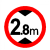 2.8m